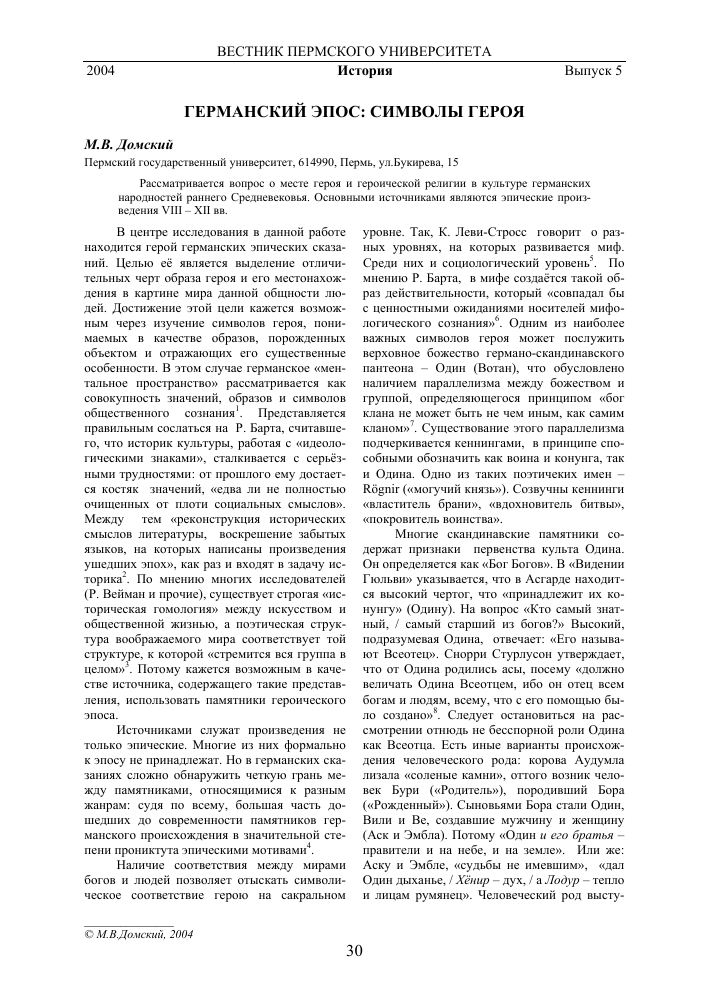 ВЕСТНИК ПЕРМСКОГО УНИВЕРСИТЕТА

2004 История Выпуск 5

ГЕРМАНСКИЙ ЭПОС: СИМВОЛЫ ГЕРОЯ

М.В. Домский

Пермский государственный университет, 614990, Пермь, ул.Букирева, 15

Рассматривается вопрос о месте героя и героической религии в культуре германских народностей раннего Средневековья. Основными источниками являются эпические произведения VIII – XII вв.

В центре исследования в данной работе находится герой германских эпических сказаний. Целью её является выделение отличительных черт образа героя и его местонахождения в картине мира данной общности людей. Достижение этой цели кажется возможным через изучение символов героя, понимаемых в качестве образов, порожденных объектом и отражающих его существенные особенности. В этом случае германское «ментальное пространство» рассматривается как совокупность значений, образов и символов общественного сознания$^1$. Представляется правильным сослаться на Р. Барта, считавшего, что историк культуры, работая с «идеологическими знаками», сталкивается с серьёзными трудностями: от прошлого ему достается костяк значений, «едва ли не полностью очищенных от плоти социальных смыслов». Между тем «реконструкция исторических смыслов литературы, воскрешение забытых языков, на которых написаны произведения ушедших эпох», как раз и входят в задачу историка$^2$. По мнению многих исследователей (Р. Вейман и прочие), существует строгая «историческая гомология» между искусством и общественной жизнью, а поэтическая структура воображаемого мира соответствует той структуре, к которой «стремится вся группа в целом»$^3$. Потому кажется возможным в качестве источника, содержащего такие представления, использовать памятники героического эпоса.

Источниками служат произведения не только эпические. Многие из них формально к эпосу не принадлежат. Но в германских сказаниях сложно обнаружить четкую грань между памятниками, относящимися к разным жанрам: судя по всему, большая часть дошедших до современности памятников германского происхождения в значительной степени проникнута эпическими мотивами$^4$.

Наличие соответствия между мирами богов и людей позволяет отыскать символическое соответствие герою на сакральном уровне. Так, К. Леви-Стросс говорит о разных уровнях, на которых развивается миф. Среди них и социологический уровень$^5$. По мнению Р. Барта, в мифе создаётся такой образ действительности, который «совпадал бы с ценностными ожиданиями носителей мифологического сознания»$^6$. Одним из наиболее важных символов героя может послужить верховное божество германо-скандинавского пантеона – Один (Вотан), что обусловлено наличием параллелизма между божеством и группой, определяющегося принципом «бог клана не может быть не чем иным, как самим кланом»$^7$. Существование этого параллелизма подчеркивается кеннингами, в принципе способными обозначить как воина и конунга, так и Одина. Одно из таких поэтических имен – Rögnir («могучий князь»). Созвучны кеннинги «властитель брани», «вдохновитель битвы», «покровитель воинства».

Многие скандинавские памятники содержат признаки первенства культа Одина. Он определяется как «Бог Богов». В «Видении Гюльви» указывается, что в Асгарде находится высокий чертог, что «принадлежит их конунгу» (Одину). На вопрос «Кто самый знатный, / самый старший из богов?» Высокий, подразумевая Одина, отвечает: «Его называют Всеотец». Снорри Стурлусон утверждает, что от Одина родились асы, посему «должно величать Одина Всеотцем, ибо он отец всем богам и людям, всему, что с его помощью было создано»$^8$. Следует остановиться на рассмотрении отнюдь не бесспорной роли Одина как Всеотца. Есть иные варианты происхождения человеческого рода: корова Аудумла лизала «соленые камни», оттого возник человек Бури («Родитель»), породивший Бора («Рожденный»). Сыновьями Бора стали Один, Вили и Ве, создавшие мужчину и женщину (Аск и Эмбла). Потому «Один и его братья – правители и на небе, и на земле». Или же: Аску и Эмбле, «судьбы не имевшим», «дал Один дыханье, / Хёнир – дух, / а Лодур – тепло и лицам румянец». Человеческий род высту-

© М.В.Домский, 2004

30